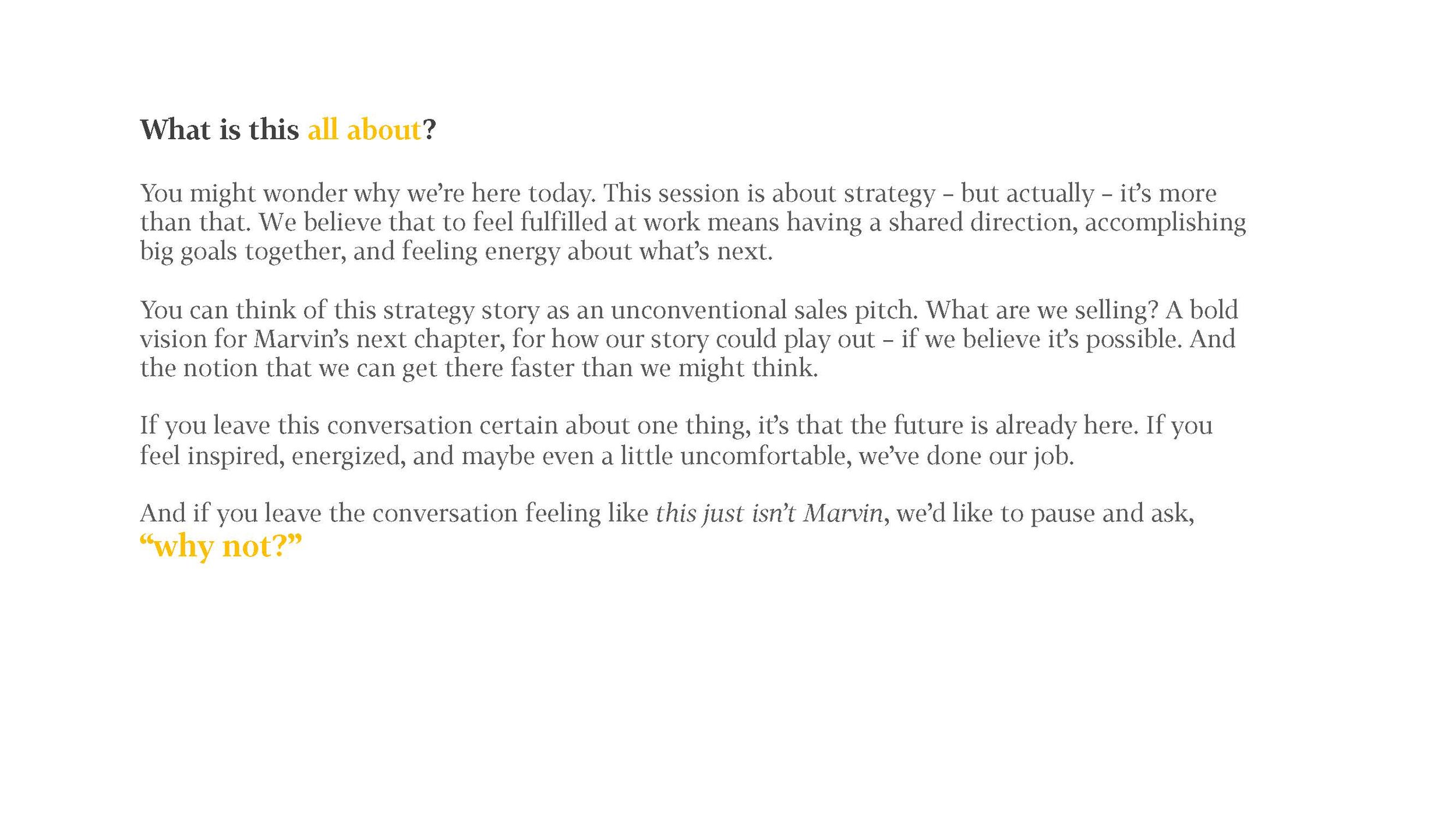 What is this all about?

You might wonder why we're here today. This session is about strategy – but actually – it's more than that. We believe that to feel fulfilled at work means having a shared direction, accomplishing big goals together, and feeling energy about what's next.

You can think of this strategy story as an unconventional sales pitch. What are we selling? A bold vision for Marvin's next chapter, for how our story could play out – if we believe it's possible. And the notion that we can get there faster than we might think.

If you leave this conversation certain about one thing, it's that the future is already here. If you feel inspired, energized, and maybe even a little uncomfortable, we've done our job.

And if you leave the conversation feeling like this just isn't Marvin, we'd like to pause and ask, "why not?"